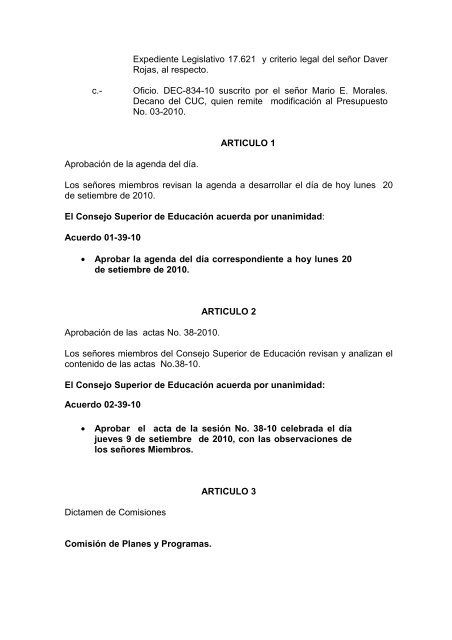 Expediente Legislativo 17.621 y criterio legal del señor Daver Rojas, al respecto.

c.- Oficio. DEC-834-10 suscrito por el señor Mario E. Morales. Decano del CUC, quien remite modificación al Presupuesto No. 03-2010.

ARTICULO 1

Aprobación de la agenda del día.

Los señores miembros revisan la agenda a desarrollar el día de hoy lunes 20 de setiembre de 2010.

El Consejo Superior de Educación acuerda por unanimidad:

Acuerdo 01-39-10

• Aprobar la agenda del día correspondiente a hoy lunes 20 de setiembre de 2010.

ARTICULO 2

Aprobación de las actas No. 38-2010.

Los señores miembros del Consejo Superior de Educación revisan y analizan el contenido de las actas No.38-10.

El Consejo Superior de Educación acuerda por unanimidad:

Acuerdo 02-39-10

• Aprobar el acta de la sesión No. 38-10 celebrada el día jueves 9 de setiembre de 2010, con las observaciones de los señores Miembros.

ARTICULO 3

Dictamen de Comisiones

Comisión de Planes y Programas.